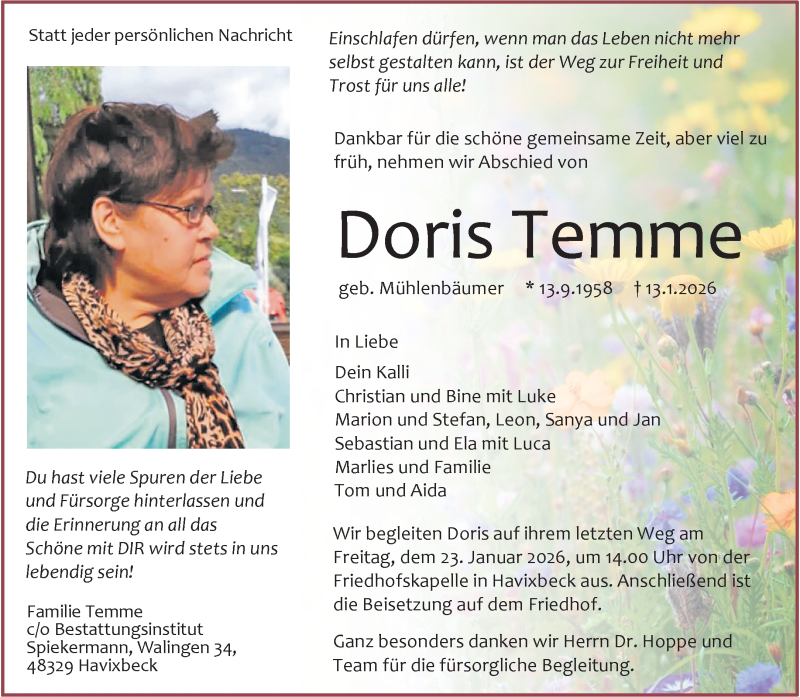 Statt jeder persönlichen Nachricht

Du hast viele Spuren der Liebe und Fürsorge hinterlassen und die Erinnerung an all das Schöne mit DIR wird stets in uns lebendig sein!

Familie Temme
c/o Bestattungsinstitut
Spiekermann, Walingen 34,
48329 Havixbeck

Einschlafen dürfen, wenn man das Leben nicht mehr selbst gestalten kann, ist der Weg zur Freiheit und Trost für uns alle!

Dankbar für die schöne gemeinsame Zeit, aber viel zu früh, nehmen wir Abschied von

Doris Temme

geb. Mühlenbäumer * 13.9.1958 † 13.1.2026

In Liebe
Dein Kalli
Christian und Bine mit Luke
Marion und Stefan, Leon, Sanya und Jan
Sebastian und Ela mit Luca
Marlies und Familie
Tom und Aida

Wir begleiten Doris auf ihrem letzten Weg am Freitag, dem 23. Januar 2026, um 14.00 Uhr von der Friedhofskapelle in Havixbeck aus. Anschließend ist die Beisetzung auf dem Friedhof.

Ganz besonders danken wir Herrn Dr. Hoppe und Team für die fürsorgliche Begleitung.